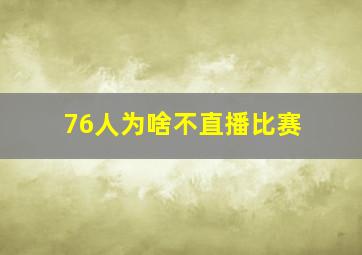 76人为啥不直播比赛